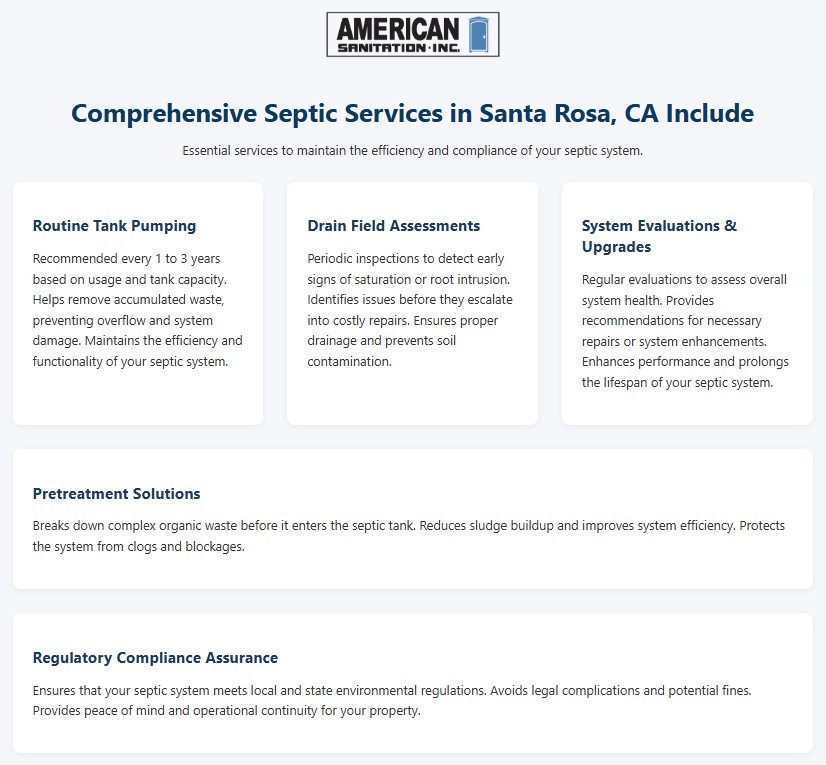 AMERICAN SANITATION·INC.

Comprehensive Septic Services in Santa Rosa, CA Include

Essential services to maintain the efficiency and compliance of your septic system.

Routine Tank Pumping

Recommended every 1 to 3 years based on usage and tank capacity. Helps remove accumulated waste, preventing overflow and system damage. Maintains the efficiency and functionality of your septic system.

Drain Field Assessments

Periodic inspections to detect early signs of saturation or root intrusion. Identifies issues before they escalate into costly repairs. Ensures proper drainage and prevents soil contamination.

System Evaluations & Upgrades

Regular evaluations to assess overall system health. Provides recommendations for necessary repairs or system enhancements. Enhances performance and prolongs the lifespan of your septic system.

Pretreatment Solutions

Breaks down complex organic waste before it enters the septic tank. Reduces sludge buildup and improves system efficiency. Protects the system from clogs and blockages.

Regulatory Compliance Assurance

Ensures that your septic system meets local and state environmental regulations. Avoids legal complications and potential fines. Provides peace of mind and operational continuity for your property.